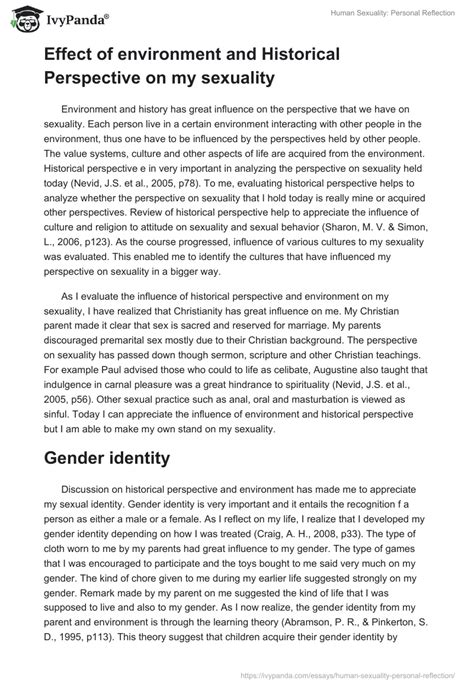 IvyPanda®

Human Sexuality: Personal Reflection

Effect of environment and Historical Perspective on my sexuality

Environment and history has great influence on the perspective that we have on sexuality. Each person live in a certain environment interacting with other people in the environment, thus one have to be influenced by the perspectives held by other people. The value systems, culture and other aspects of life are acquired from the environment. Historical perspective e in very important in analyzing the perspective on sexuality held today (Nevid, J.S. et al., 2005, p78). To me, evaluating historical perspective helps to analyze whether the perspective on sexuality that I hold today is really mine or acquired other perspectives. Review of historical perspective help to appreciate the influence of culture and religion to attitude on sexuality and sexual behavior (Sharon, M. V. & Simon, L., 2006, p123). As the course progressed, influence of various cultures to my sexuality was evaluated. This enabled me to identify the cultures that have influenced my perspective on sexuality in a bigger way.

As I evaluate the influence of historical perspective and environment on my sexuality, I have realized that Christianity has great influence on me. My Christian parent made it clear that sex is sacred and reserved for marriage. My parents discouraged premarital sex mostly due to their Christian background. The perspective on sexuality has passed down though sermon, scripture and other Christian teachings. For example Paul advised those who could to life as celibate, Augustine also taught that indulgence in carnal pleasure was a great hindrance to spirituality (Nevid, J.S. et al., 2005, p56). Other sexual practice such as anal, oral and masturbation is viewed as sinful. Today I can appreciate the influence of environment and historical perspective but I am able to make my own stand on my sexuality.

Gender identity

Discussion on historical perspective and environment has made me to appreciate my sexual identity. Gender identity is very important and it entails the recognition f a person as either a male or a female. As I reflect on my life, I realize that I developed my gender identity depending on how I was treated (Craig, A. H., 2008, p33). The type of cloth worn to me by my parents had great influence to my gender. The type of games that I was encouraged to participate and the toys bought to me said very much on my gender. The kind of chore given to me during my earlier life suggested strongly on my gender. Remark made by my parent on me suggested the kind of life that I was supposed to live and also to my gender. As I now realize, the gender identity from my parent and environment is through the learning theory (Abramson, P. R., & Pinkerton, S. D., 1995, p113). This theory suggest that children acquire their gender identity by

https://ivypanda.com/essays/human-sexuality-personal-reflection/